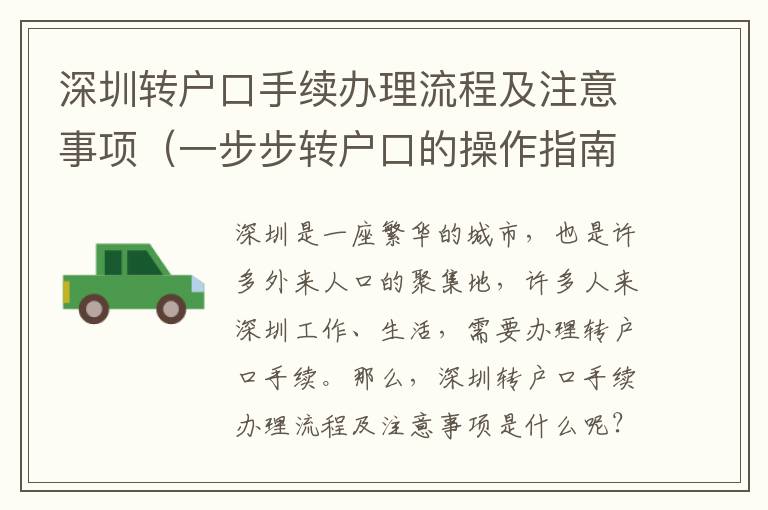 深圳转户口手续办理流程及注意事项（一步步转户口的操作指南

深圳是一座繁华的城市，也是许多外来人口的聚集地，许多人来深圳工作、生活，需要办理转户口手续。那么，深圳转户口手续办理流程及注意事项是什么呢？